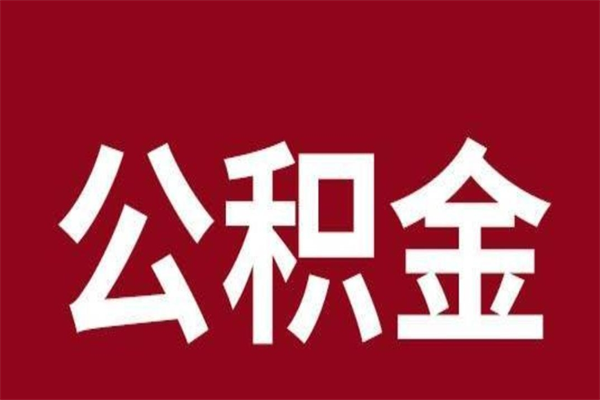 公积金